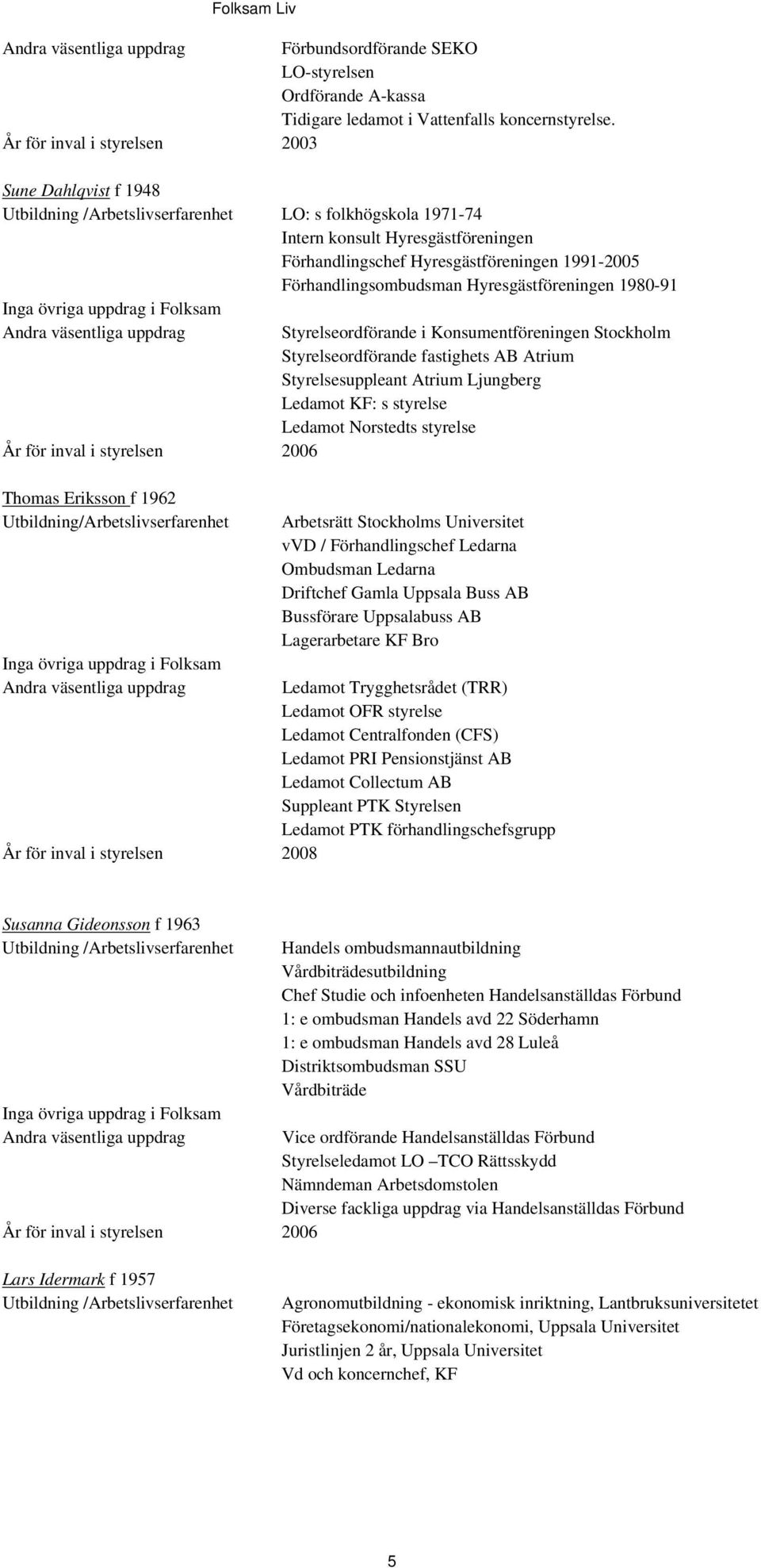 Folksam Liv

Andra väsentliga uppdrag Förbundsordförande SEKO
LO-styrelsen
Ordförande A-kassa
Tidigare ledamot i Vattenfalls koncernstyrelse.
År för inval i styrelsen 2003

Sune Dahlqvist f 1948
Utbildning /Arbetslivserfarenhet LO: s folkhögskola 1971-74
Intern konsult Hyresgästföreningen
Förhandlingschef Hyresgästföreningen 1991-2005
Förhandlingsombudsman Hyresgästföreningen 1980-91
Inga övriga uppdrag i Folksam
Andra väsentliga uppdrag Styrelseordförande i Konsumentföreningen Stockholm
Styrelseordförande fastighets AB Atrium
Styrelsesuppleant Atrium Ljungberg
Ledamot KF: s styrelse
Ledamot Norstedts styrelse
År för inval i styrelsen 2006

Thomas Eriksson f 1962
Utbildning/Arbetslivserfarenhet Arbetsrätt Stockholms Universitet
vVD / Förhandlingschef Ledarna
Ombudsman Ledarna
Driftchef Gamla Uppsala Buss AB
Bussförare Uppsalabuss AB
Lagerarbetare KF Bro
Inga övriga uppdrag i Folksam
Andra väsentliga uppdrag Ledamot Trygghetsrådet (TRR)
Ledamot OFR styrelse
Ledamot Centralfonden (CFS)
Ledamot PRI Pensionstjänst AB
Ledamot Collectum AB
Suppleant PTK Styrelsen
Ledamot PTK förhandlingschefsgrupp
År för inval i styrelsen 2008

Susanna Gideonsson f 1963
Utbildning /Arbetslivserfarenhet Handels ombudsmannautbildning
Vårdbiträdesutbildning
Chef Studie och infoenheten Handelsanställdas Förbund
1: e ombudsman Handels avd 22 Söderhamn
1: e ombudsman Handels avd 28 Luleå
Distriktsombudsman SSU
Vårdbiträde
Inga övriga uppdrag i Folksam
Andra väsentliga uppdrag Vice ordförande Handelsanställdas Förbund
Styrelseledamot LO –TCO Rättsskydd
Nämndeman Arbetsdomstolen
Diverse fackliga uppdrag via Handelsanställdas Förbund
År för inval i styrelsen 2006

Lars Idermark f 1957
Utbildning /Arbetslivserfarenhet Agronomutbildning - ekonomisk inriktning, Lantbruksuniversitetet
Företagsekonomi/nationalekonomi, Uppsala Universitet
Juristlinjen 2 år, Uppsala Universitet
Vd och koncernchef, KF

5